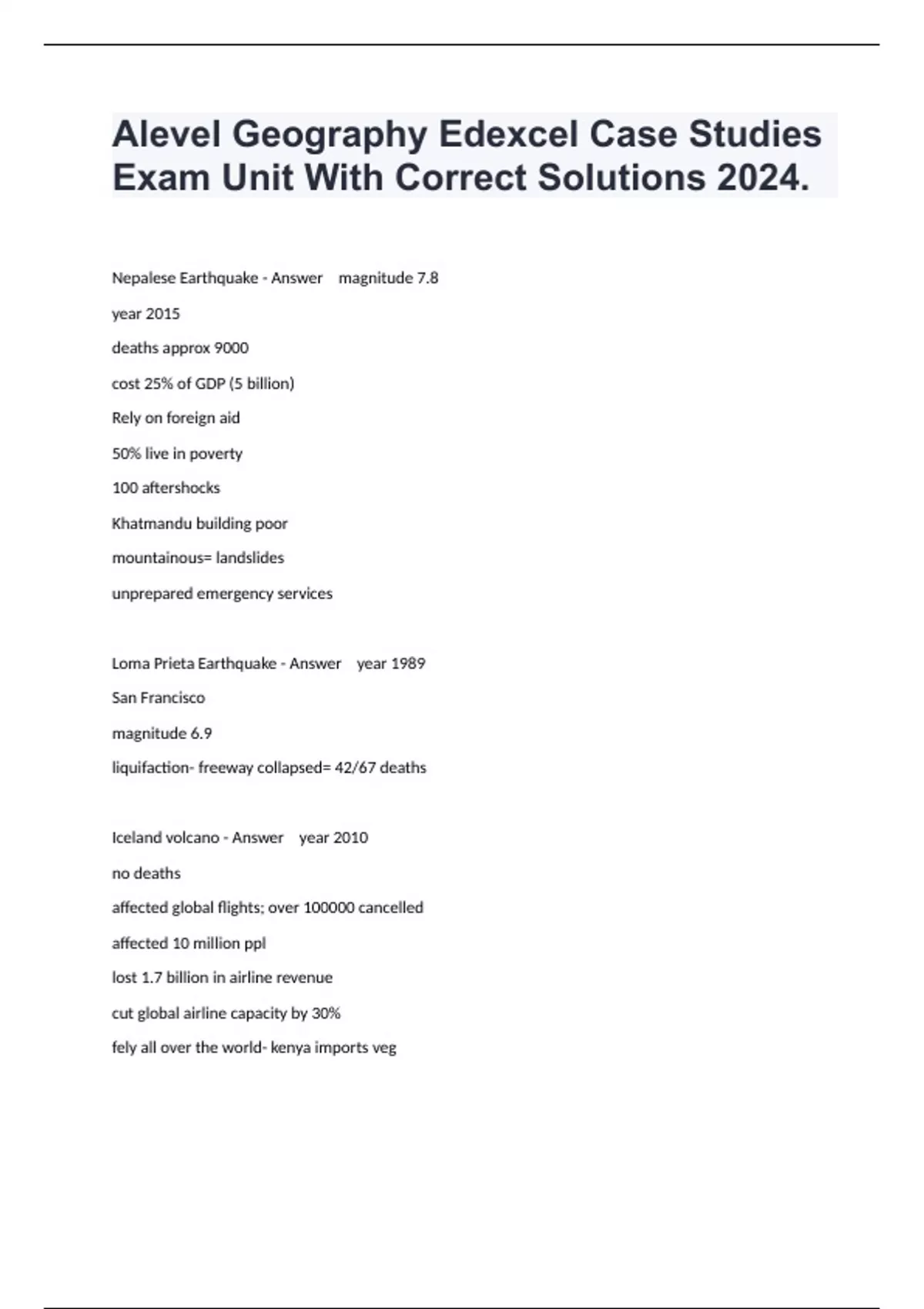 Alevel Geography Edexcel Case Studies Exam Unit With Correct Solutions 2024.

Nepalese Earthquake - Answer magnitude 7.8

year 2015

deaths approx 9000

cost 25% of GDP (5 billion)

Rely on foreign aid

50% live in poverty

100 aftershocks

Khatmandu building poor

mountainous= landslides

unprepared emergency services

Loma Prieta Earthquake - Answer year 1989

San Francisco

magnitude 6.9

liquifaction- freeway collapsed= 42/67 deaths

Iceland volcano - Answer year 2010

no deaths

affected global flights; over 100000 cancelled

affected 10 million ppl

lost 1.7 billion in airline revenue

cut global airline capacity by 30%

fely all over the world- kenya imports veg